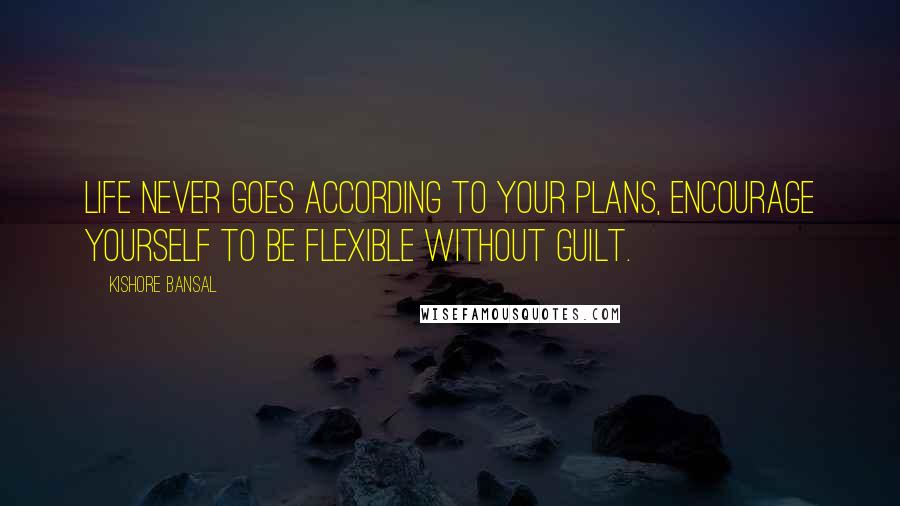 LIFE NEVER GOES ACCORDING TO YOUR PLANS, ENCOURAGE YOURSELF TO BE FLEXIBLE WITHOUT GUILT.

KISHORE BANSAL

WISEFAMOUSQUOTES.COM